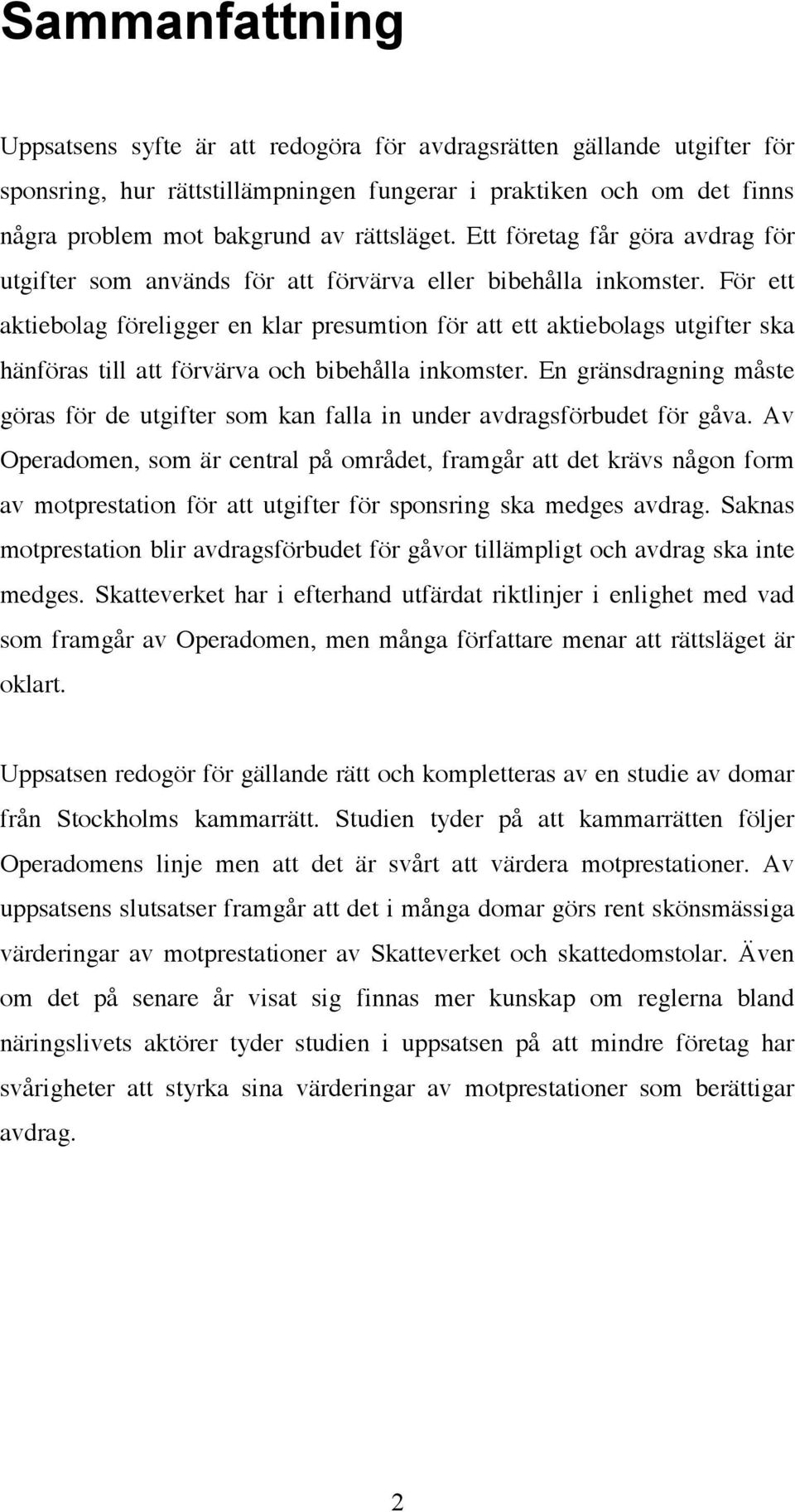 Sammanfattning

Uppsatsens syfte är att redogöra för avdragsrätten gällande utgifter för sponsring, hur rättstillämpningen fungerar i praktiken och om det finns några problem mot bakgrund av rättsläget. Ett företag får göra avdrag för utgifter som används för att förvärva eller bibehålla inkomster. För ett aktiebolag föreligger en klar presumtion för att ett aktiebolags utgifter ska hänföras till att förvärva och bibehålla inkomster. En gränsdragning måste göras för de utgifter som kan falla in under avdragsförbudet för gåva. Av Operadomen, som är central på området, framgår att det krävs någon form av motprestation för att utgifter för sponsring ska medges avdrag. Saknas motprestation blir avdragsförbudet för gåvor tillämpligt och avdrag ska inte medges. Skatteverket har i efterhand utfärdat riktlinjer i enlighet med vad som framgår av Operadomen, men många författare menar att rättsläget är oklart.

Uppsatsen redogör för gällande rätt och kompletteras av en studie av domar från Stockholms kammarrätt. Studien tyder på att kammarrätten följer Operadomens linje men att det är svårt att värdera motprestationer. Av uppsatsens slutsatser framgår att det i många domar görs rent skönsmässiga värderingar av motprestationer av Skatteverket och skattedomstolar. Även om det på senare år visat sig finnas mer kunskap om reglerna bland näringslivets aktörer tyder studien i uppsatsen på att mindre företag har svårigheter att styrka sina värderingar av motprestationer som berättigar avdrag.

2